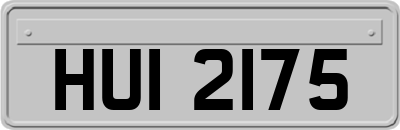 HUI 2175